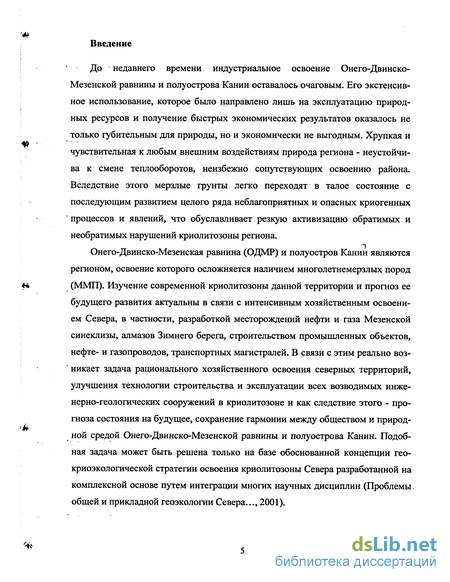 Введение

До недавнего времени индустриальное освоение Онего-Двинско-Мезенской равнины и полуострова Канин оставалось очаговым. Его экстенсивное использование, которое было направлено лишь на эксплуатацию природных ресурсов и получение быстрых экономических результатов оказалось не только губительным для природы, но и экономически не выгодным. Хрупкая и чувствительная к любым внешним воздействиям природа региона - неустойчива к смене теплооборотов, неизбежно сопутствующих освоению района. Вследствие этого мерзлые грунты легко переходят в талое состояние с последующим развитием целого ряда неблагоприятных и опасных криогенных процессов и явлений, что обуславливает резкую активизацию обратимых и необратимых нарушений криолитозоны региона.

Онего-Двинско-Мезенская равнина (ОДМР) и полуостров Канин являются регионом, освоение которого осложняется наличием многолетнемерзлых пород (ММП). Изучение современной криолитозоны данной территории и прогноз ее будущего развития актуальны в связи с интенсивным хозяйственным освоением Севера, в частности, разработкой месторождений нефти и газа Мезенской синеклизы, алмазов Зимнего берега, строительством промышленных объектов, нефте- и газопроводов, транспортных магистралей. В связи с этим реально возникает задача рационального хозяйственного освоения северных территорий, улучшения технологии строительства и эксплуатации всех возводимых инженерно-геологических сооружений в криолитозоне и как следствие этого - прогноза состояния на будущее, сохранение гармонии между обществом и природной средой Онего-Двинско-Мезенской равнины и полуострова Канин. Подобная задача может быть решена только на базе обоснованной концепции геокриоэкологической стратегии освоения криолитозоны Севера разработанной на комплексной основе путем интеграции многих научных дисциплин (Проблемы общей и прикладной геоэкологии Севера…, 2001).

5

dsLib.net
библиотека диссертаций